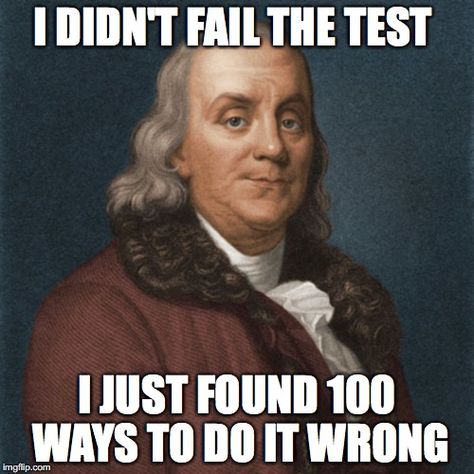 I DIDN'T FAIL THE TEST

I JUST FOUND 100 WAYS TO DO IT WRONG

imgflip.com